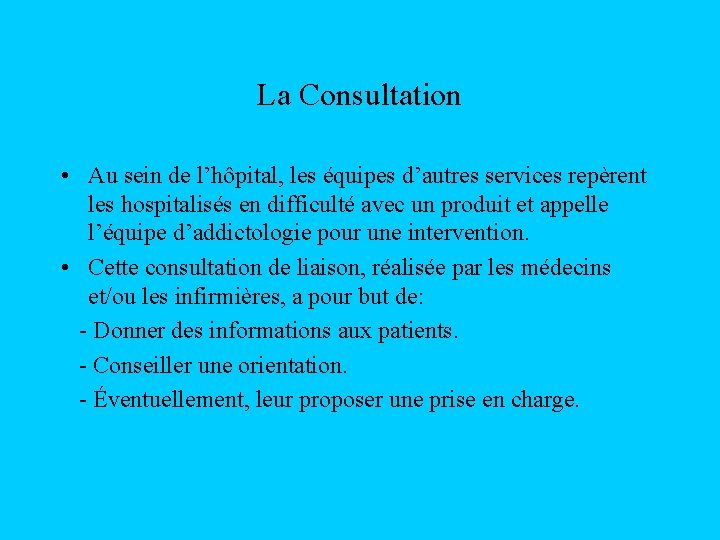 La Consultation

• Au sein de l'hôpital, les équipes d'autres services repèrent les hospitalisés en difficulté avec un produit et appelle l'équipe d'addictologie pour une intervention.

• Cette consultation de liaison, réalisée par les médecins et/ou les infirmières, a pour but de:

- Donner des informations aux patients.
- Conseiller une orientation.
- Éventuellement, leur proposer une prise en charge.